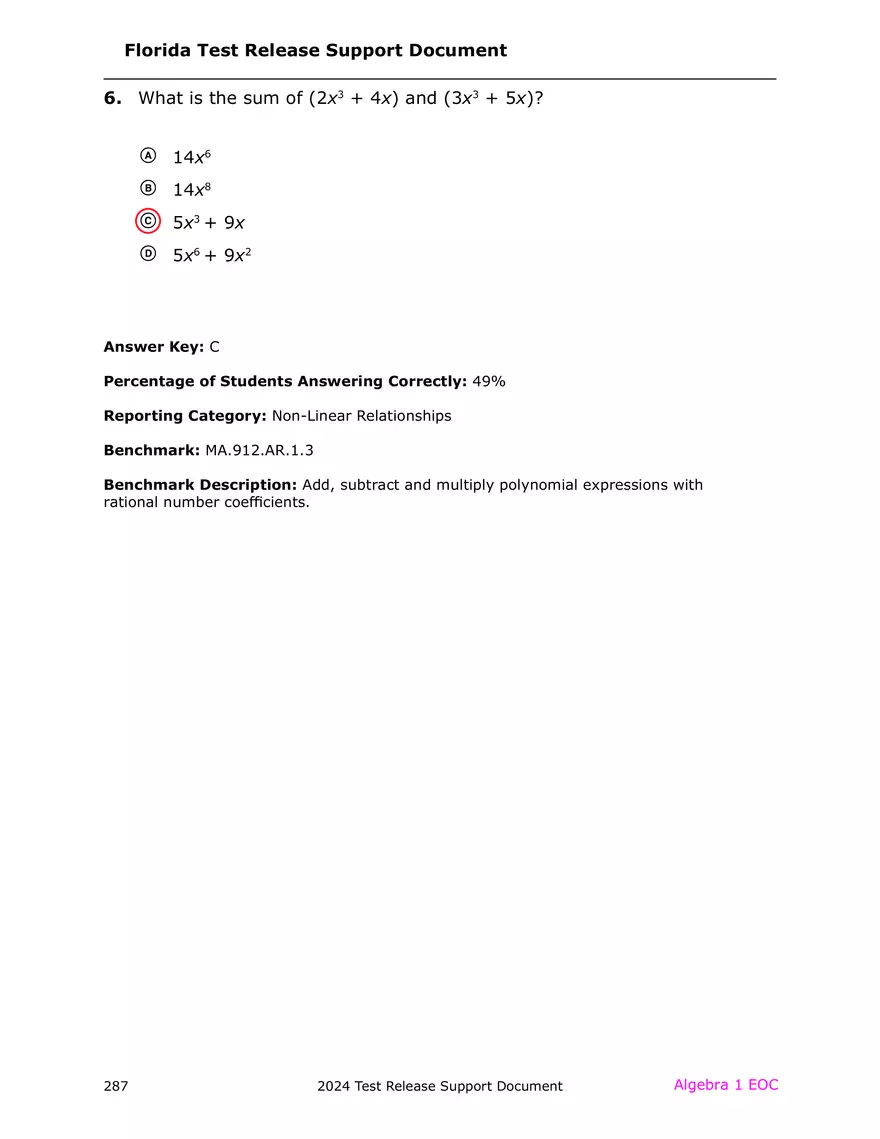 Florida Test Release Support Document

6. What is the sum of $(2x^3 + 4x)$ and $(3x^3 + 5x)$?

Ⓐ $14x^6$
Ⓑ $14x^8$
Ⓒ $5x^3 + 9x$
Ⓓ $5x^6 + 9x^2$

Answer Key: C

Percentage of Students Answering Correctly: 49%

Reporting Category: Non-Linear Relationships

Benchmark: MA.912.AR.1.3

Benchmark Description: Add, subtract and multiply polynomial expressions with rational number coefficients.

287 2024 Test Release Support Document Algebra 1 EOC